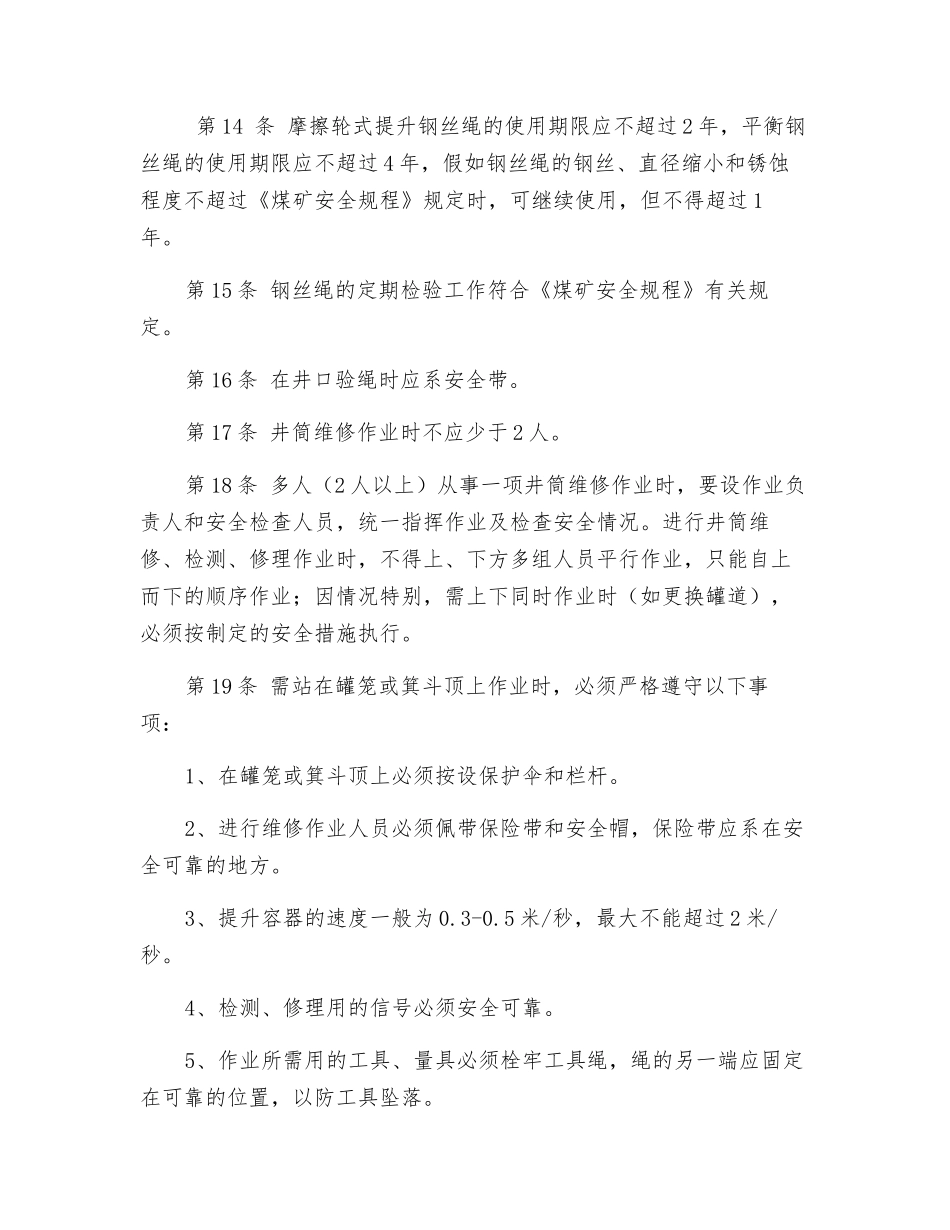 第 14 条 摩擦轮式提升钢丝绳的使用期限应不超过 2 年，平衡钢丝绳的使用期限应不超过 4 年，假如钢丝绳的钢丝、直径缩小和锈蚀程度不超过《煤矿安全规程》规定时，可继续使用，但不得超过 1 年。

第 15 条 钢丝绳的定期检验工作符合《煤矿安全规程》有关规定。

第 16 条 在井口验绳时应系安全带。

第 17 条 井筒维修作业时不应少于 2 人。

第 18 条 多人（2 人以上）从事一项井筒维修作业时，要设作业负责人和安全检查人员，统一指挥作业及检查安全情况。进行井筒维修、检测、修理作业时，不得上、下方多组人员平行作业，只能自上而下的顺序作业；因情况特别，需上下同时作业时（如更换罐道），必须按制定的安全措施执行。

第 19 条 需站在罐笼或箕斗顶上作业时，必须严格遵守以下事项：

1、在罐笼或箕斗顶上必须按设保护伞和栏杆。

2、进行维修作业人员必须佩带保险带和安全帽，保险带应系在安全可靠的地方。

3、提升容器的速度一般为 0.3-0.5 米/秒，最大不能超过 2 米/秒。

4、检测、修理用的信号必须安全可靠。

5、作业所需用的工具、量具必须栓牢工具绳，绳的另一端应固定在可靠的位置，以防工具坠落。